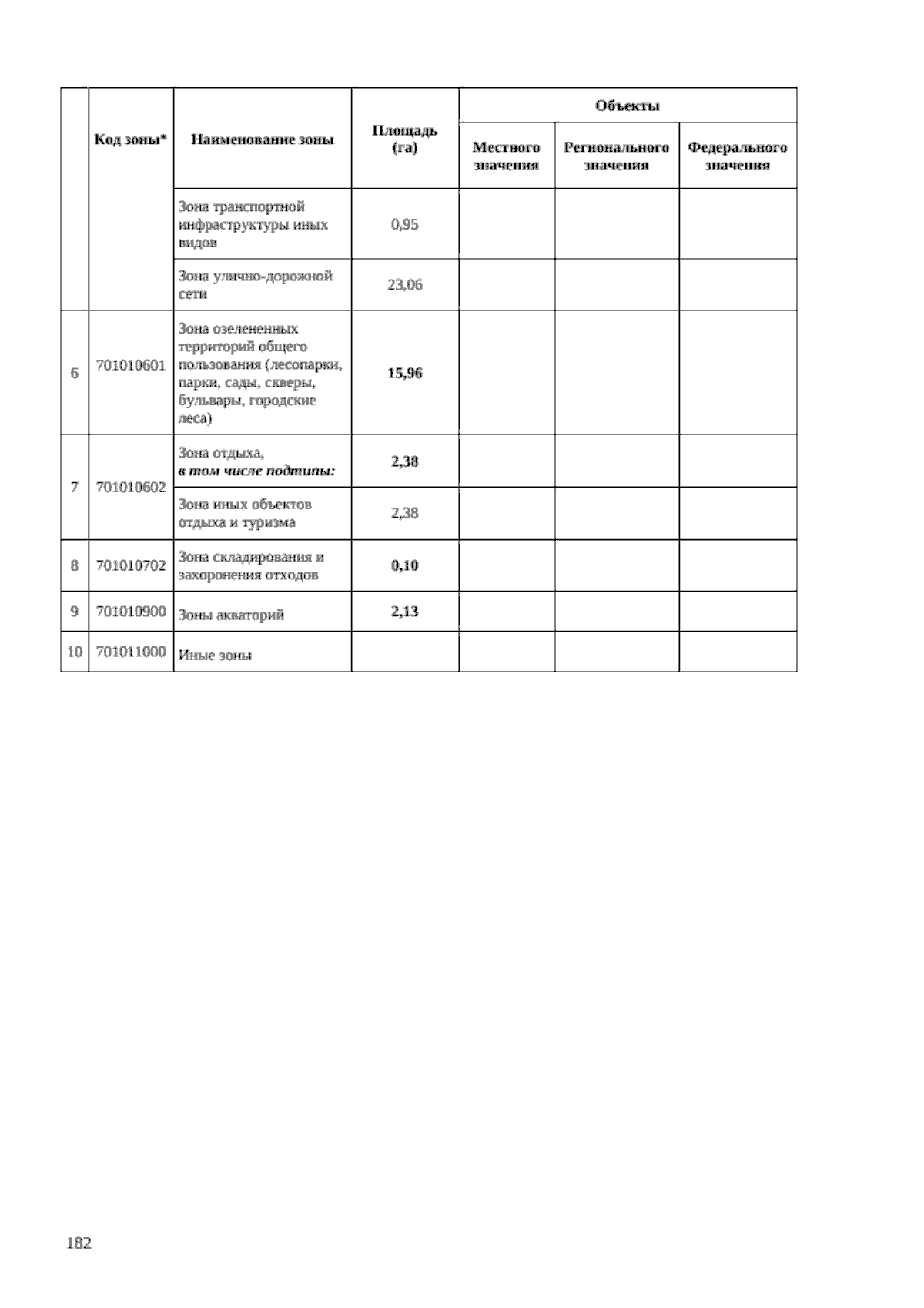 |  | Код зоны* | Наименование зоны | Площадь (га) | Объекты |  |  |
|---|---|---|---|---|---|---|
|  |  |  |  | Местного значения | Регионального значения | Федерального значения |
|  |  | Зона транспортной инфраструктуры иных видов | 0,95 |  |  |  |
|  |  | Зона улично-дорожной сети | 23,06 |  |  |  |
| 6 | 701010601 | Зона озелененных территорий общего пользования (лесопарки, парки, сады, скверы, бульвары, городские леса) | 15,96 |  |  |  |
| 7 | 701010602 | Зона отдыха, в том числе подтипы: | 2,38 |  |  |  |
|  |  | Зона иных объектов отдыха и туризма | 2,38 |  |  |  |
| 8 | 701010702 | Зона складирования и захоронения отходов | 0,10 |  |  |  |
| 9 | 701010900 | Зоны акваторий | 2,13 |  |  |  |
| 10 | 701011000 | Иные зоны |  |  |  |  |

182